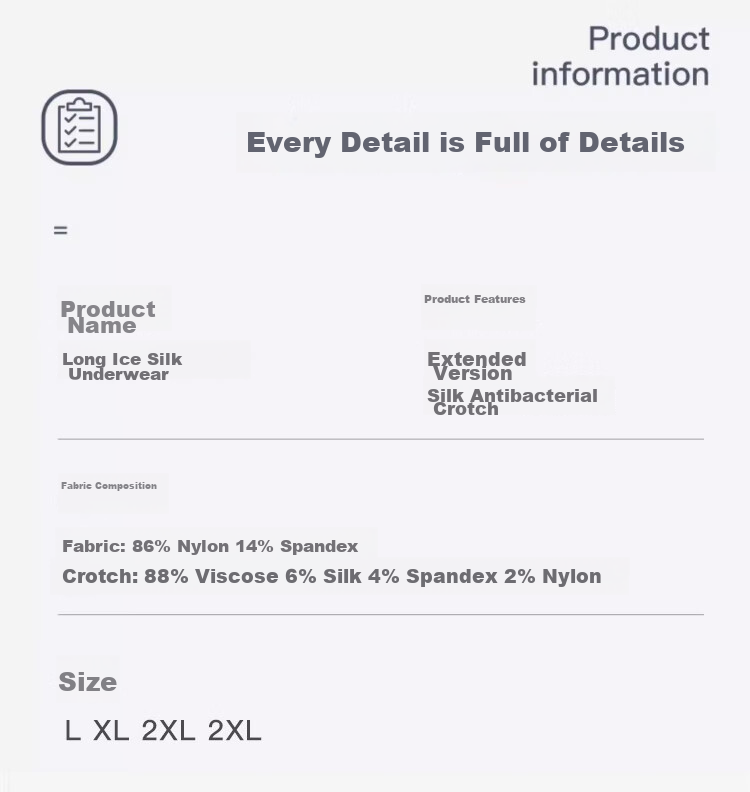 Product information

Every Detail is Full of Details

=

Product Name

Long Ice Silk Underwear

Product Features

Extended Version

Silk Antibacterial Crotch

Fabric Composition

Fabric: 86% Nylon 14% Spandex

Crotch: 88% Viscose 6% Silk 4% Spandex 2% Nylon

Size

L XL 2XL 2XL